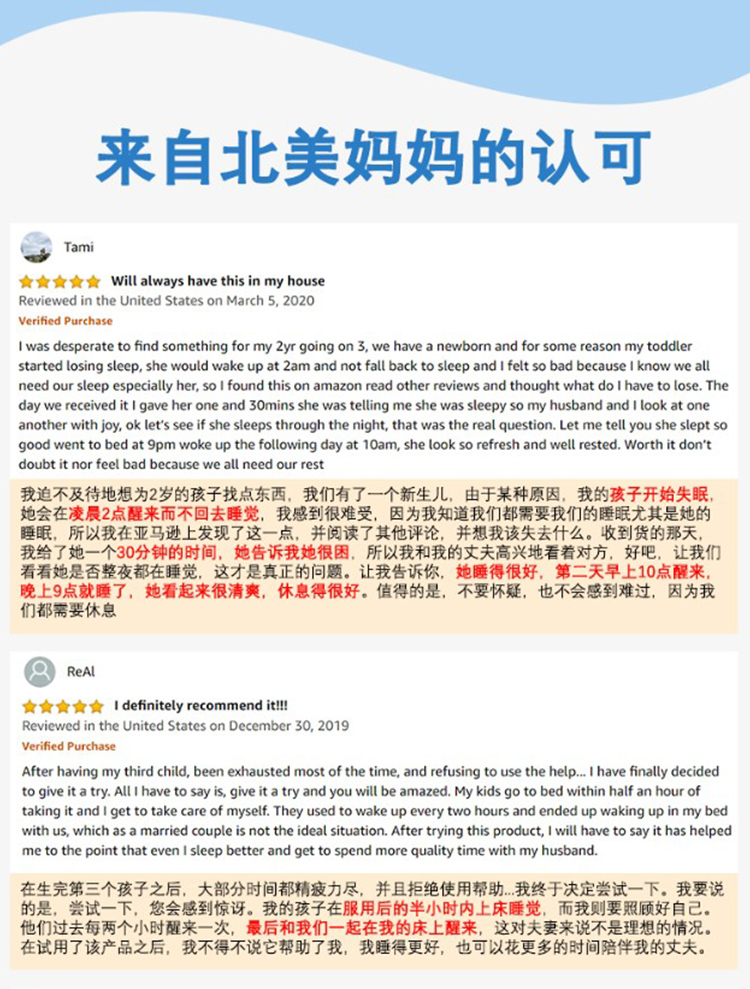 来自北美妈妈的认可

Tami

Will always have this in my house

Reviewed in the United States on March 5, 2020

Verified Purchase

I was desperate to find something for my 2yr going on 3, we have a newborn and for some reason my toddler started losing sleep, she would wake up at 2am and not fall back to sleep and I felt so bad because I know we all need our sleep especially her, so I found this on amazon read other reviews and thought what do I have to lose. The day we received it I gave her one and 30mins she was telling me she was sleepy so my husband and I look at one another with joy, ok let's see if she sleeps through the night, that was the real question. Let me tell you she slept so good went to bed at 9pm woke up the following day at 10am, she look so refresh and well rested. Worth it don't doubt it nor feel bad because we all need our rest

我迫不及待地想为2岁的孩子找点东西，我们有了一个新生儿，由于某种原因，我的孩子开始失眠，她会在凌晨2点醒来而不回去睡觉，我感到很难受，因为我知道我们都需要我们的睡眠尤其是她的睡眠，所以我在亚马逊上发现了这一点，并阅读了其他评论，并想我该失去什么。收到货的那天，我给了她一个30分钟的时间，她告诉我她很困，所以我和我的丈夫高兴地看着对方，好吧，让我们看看她是否整夜都在睡觉，这才是真正的问题。让我告诉你，她睡得很好，第二天早上10点醒来，晚上9点就睡了，她看起来很清爽，休息得很好。值得的是，不要怀疑，也不会感到难过，因为我们都需要休息

ReAl

I definitely recommend it!!!

Reviewed in the United States on December 30, 2019

Verified Purchase

After having my third child, been exhausted most of the time, and refusing to use the help... I have finally decided to give it a try. All I have to say is, give it a try and you will be amazed. My kids go to bed within half an hour of taking it and I get to take care of myself. They used to wake up every two hours and ended up waking up in my bed with us, which as a married couple is not the ideal situation. After trying this product, I will have to say it has helped me to the point that even I sleep better and get to spend more quality time with my husband.

在生完第三个孩子之后，大部分时间都精疲力尽，并且拒绝使用帮助...我终于决定尝试一下。我要说的是，尝试一下，您会感到惊讶。我的孩子在服用后的半小时内上床睡觉，而我则要照顾好自己。他们过去每两个小时醒来一次，最后和我们一起在我的床上醒来，这对夫妻来说不是理想的情况。在试用了该产品之后，我不得不说它帮助了我，我睡得更好，也可以花更多的时间陪伴我的丈夫。